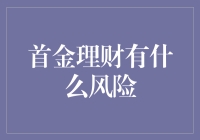 首金理财有什么风险